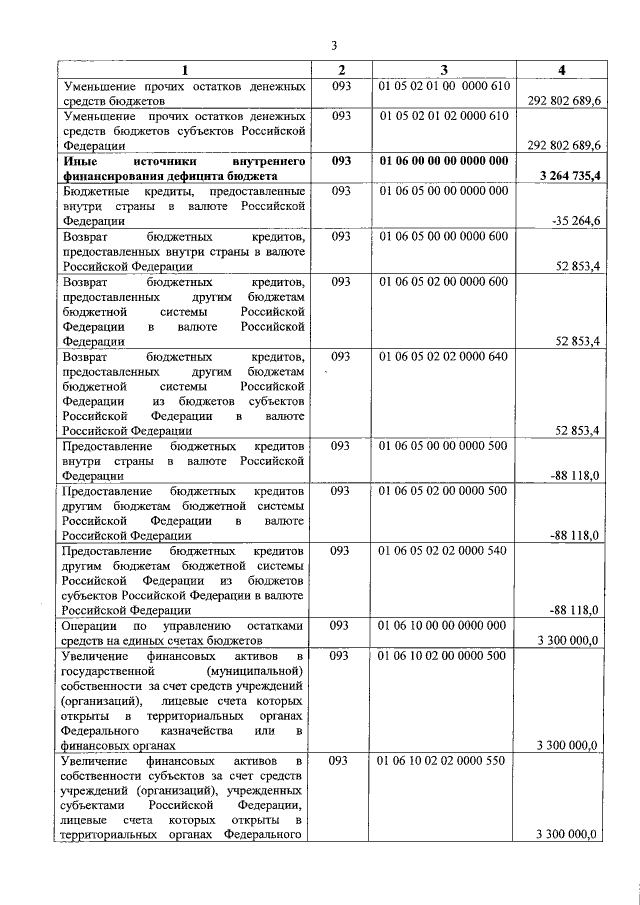 3

| 1 | 2 | 3 | 4 |
|---|---|---|---|
| Уменьшение прочих остатков денежных средств бюджетов | 093 | 01 05 02 01 00 0000 610 | 292 802 689,6 |
| Уменьшение прочих остатков денежных средств бюджетов субъектов Российской Федерации | 093 | 01 05 02 01 02 0000 610 | 292 802 689,6 |
| **Иные источники внутреннего финансирования дефицита бюджета** | **093** | **01 06 00 00 00 0000 000** | **3 264 735,4** |
| Бюджетные кредиты, предоставленные внутри страны в валюте Российской Федерации | 093 | 01 06 05 00 00 0000 000 | -35 264,6 |
| Возврат бюджетных кредитов, предоставленных внутри страны в валюте Российской Федерации | 093 | 01 06 05 00 00 0000 600 | 52 853,4 |
| Возврат бюджетных кредитов, предоставленных другим бюджетам бюджетной системы Российской Федерации в валюте Российской Федерации | 093 | 01 06 05 02 00 0000 600 | 52 853,4 |
| Возврат бюджетных кредитов, предоставленных другим бюджетам бюджетной системы Российской Федерации из бюджетов субъектов Российской Федерации в валюте Российской Федерации | 093 | 01 06 05 02 02 0000 640 | 52 853,4 |
| Предоставление бюджетных кредитов внутри страны в валюте Российской Федерации | 093 | 01 06 05 00 00 0000 500 | -88 118,0 |
| Предоставление бюджетных кредитов другим бюджетам бюджетной системы Российской Федерации в валюте Российской Федерации | 093 | 01 06 05 02 00 0000 500 | -88 118,0 |
| Предоставление бюджетных кредитов другим бюджетам бюджетной системы Российской Федерации из бюджетов субъектов Российской Федерации в валюте Российской Федерации | 093 | 01 06 05 02 02 0000 540 | -88 118,0 |
| Операции по управлению остатками средств на единых счетах бюджетов | 093 | 01 06 10 00 00 0000 000 | 3 300 000,0 |
| Увеличение финансовых активов в государственной (муниципальной) собственности за счет средств учреждений (организаций), лицевые счета которых открыты в территориальных органах Федерального казначейства или в финансовых органах | 093 | 01 06 10 02 00 0000 500 | 3 300 000,0 |
| Увеличение финансовых активов в собственности субъектов за счет средств учреждений (организаций), учрежденных субъектами Российской Федерации, лицевые счета которых открыты в территориальных органах Федерального | 093 | 01 06 10 02 02 0000 550 | 3 300 000,0 |